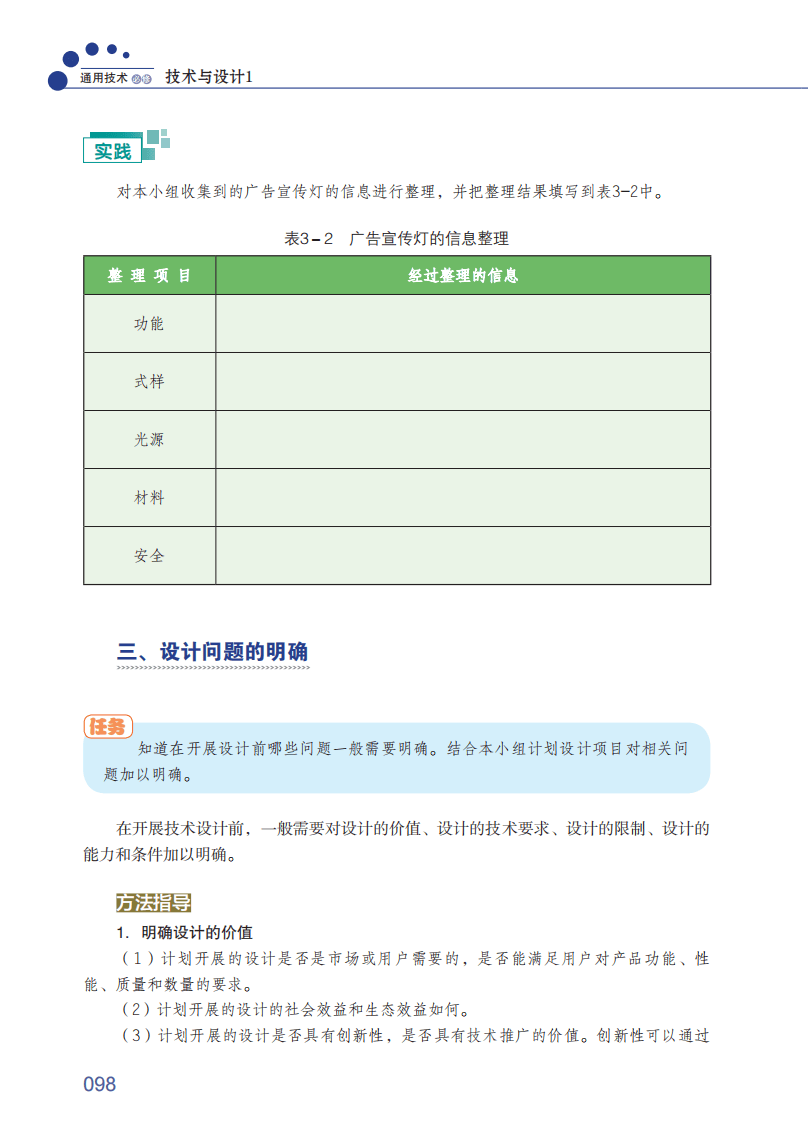 通用技术 必修 技术与设计1

实践

对本小组收集到的广告宣传灯的信息进行整理，并把整理结果填写到表3-2中。

表3－2 广告宣传灯的信息整理

| 整 理 项 目 | 经过整理的信息 |
|---|---|
| 功能 | |
| 式样 | |
| 光源 | |
| 材料 | |
| 安全 | |

三、设计问题的明确

任务

知道在开展设计前哪些问题一般需要明确。结合本小组计划设计项目对相关问题加以明确。

在开展技术设计前，一般需要对设计的价值、设计的技术要求、设计的限制、设计的能力和条件加以明确。

方法指导

1. 明确设计的价值

（1）计划开展的设计是否是市场或用户需要的，是否能满足用户对产品功能、性能、质量和数量的要求。

（2）计划开展的设计的社会效益和生态效益如何。

（3）计划开展的设计是否具有创新性，是否具有技术推广的价值。创新性可以通过

098